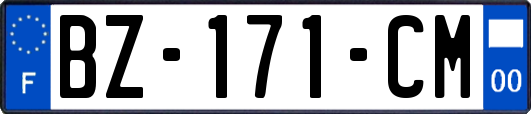 F
BZ-171-CM
00